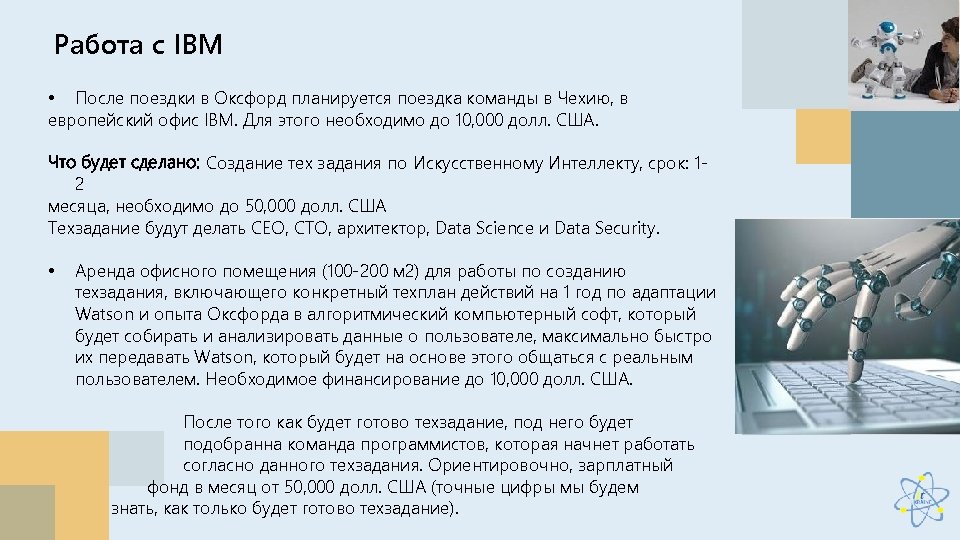 Работа с IBM

• После поездки в Оксфорд планируется поездка команды в Чехию, в европейский офис IBM. Для этого необходимо до 10,000 долл. США.

Что будет сделано: Создание тех задания по Искусственному Интеллекту, срок: 1-2 месяца, необходимо до 50,000 долл. США
Техзадание будут делать CEO, CTO, архитектор, Data Science и Data Security.

• Аренда офисного помещения (100-200 м2) для работы по созданию техзадания, включающего конкретный техплан действий на 1 год по адаптации Watson и опыта Оксфорда в алгоритмический компьютерный софт, который будет собирать и анализировать данные о пользователе, максимально быстро их передавать Watson, который будет на основе этого общаться с реальным пользователем. Необходимое финансирование до 10,000 долл. США.

После того как будет готово техзадание, под него будет подобранна команда программистов, которая начнет работать согласно данного техзадания. Ориентировочно, зарплатный фонд в месяц от 50,000 долл. США (точные цифры мы будем знать, как только будет готово техзадание).